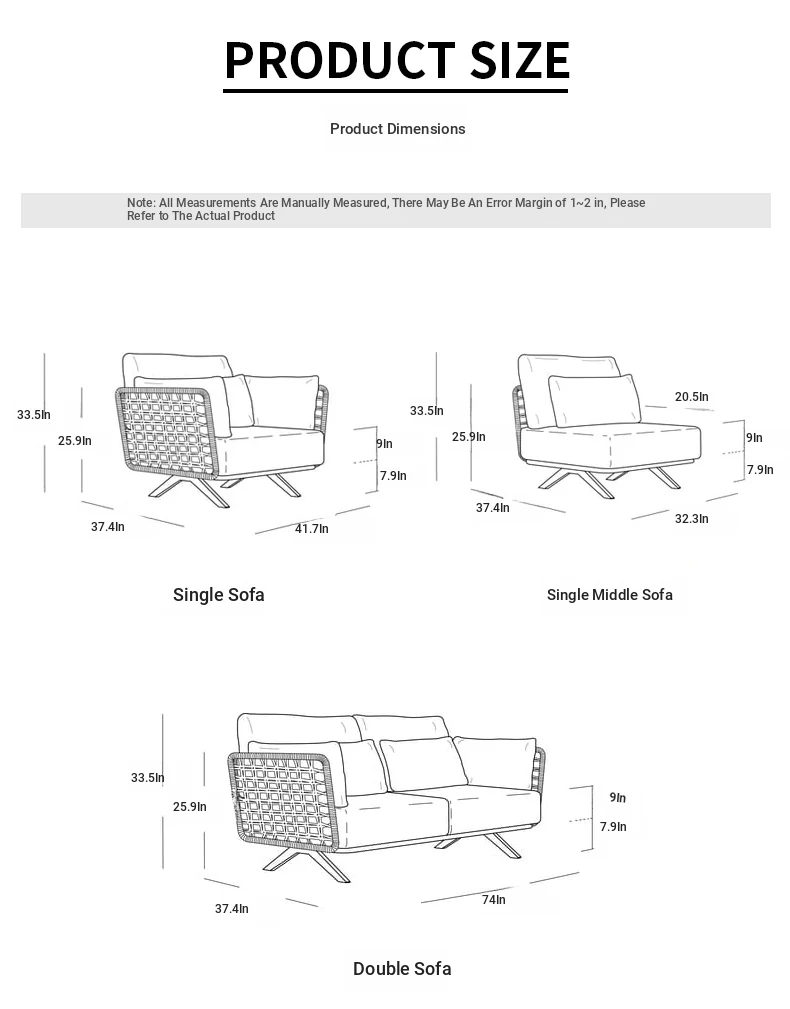 PRODUCT SIZE

Product Dimensions

Note: All Measurements Are Manually Measured, There May Be An Error Margin of 1~2 in, Please Refer to The Actual Product

33.5In
25.9In
9In
7.9In
37.4In
41.7In

Single Sofa

33.5In
25.9In
20.5In
9In
7.9In
37.4In
32.3In

Single Middle Sofa

33.5In
25.9In
9In
7.9In
37.4In
74In

Double Sofa